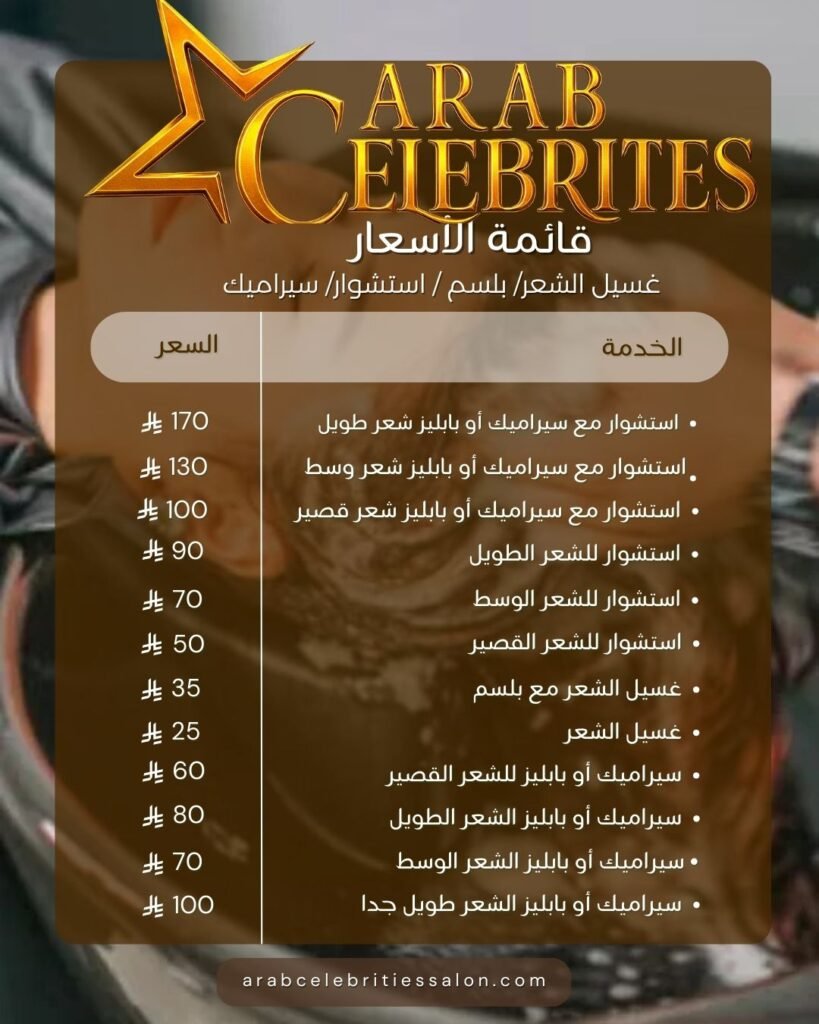 ARAB CELEBRITES

قائمة الأسعار

غسيل الشعر/ بلسم / استشوار/ سيراميك

| الخدمة | السعر |
|---|---|
| • استشوار مع سيراميك أو بابليز شعر طويل | 170 ⃁ |
| • استشوار مع سيراميك أو بابليز شعر وسط | 130 ⃁ |
| • استشوار مع سيراميك أو بابليز شعر قصير | 100 ⃁ |
| • استشوار للشعر الطويل | 90 ⃁ |
| • استشوار للشعر الوسط | 70 ⃁ |
| • استشوار للشعر القصير | 50 ⃁ |
| • غسيل الشعر مع بلسم | 35 ⃁ |
| • غسيل الشعر | 25 ⃁ |
| • سيراميك أو بابليز للشعر القصير | 60 ⃁ |
| • سيراميك أو بابليز الشعر الطويل | 80 ⃁ |
| • سيراميك أو بابليز الشعر الوسط | 70 ⃁ |
| • سيراميك أو بابليز الشعر طويل جدا | 100 ⃁ |

arabcelebritiessalon.com